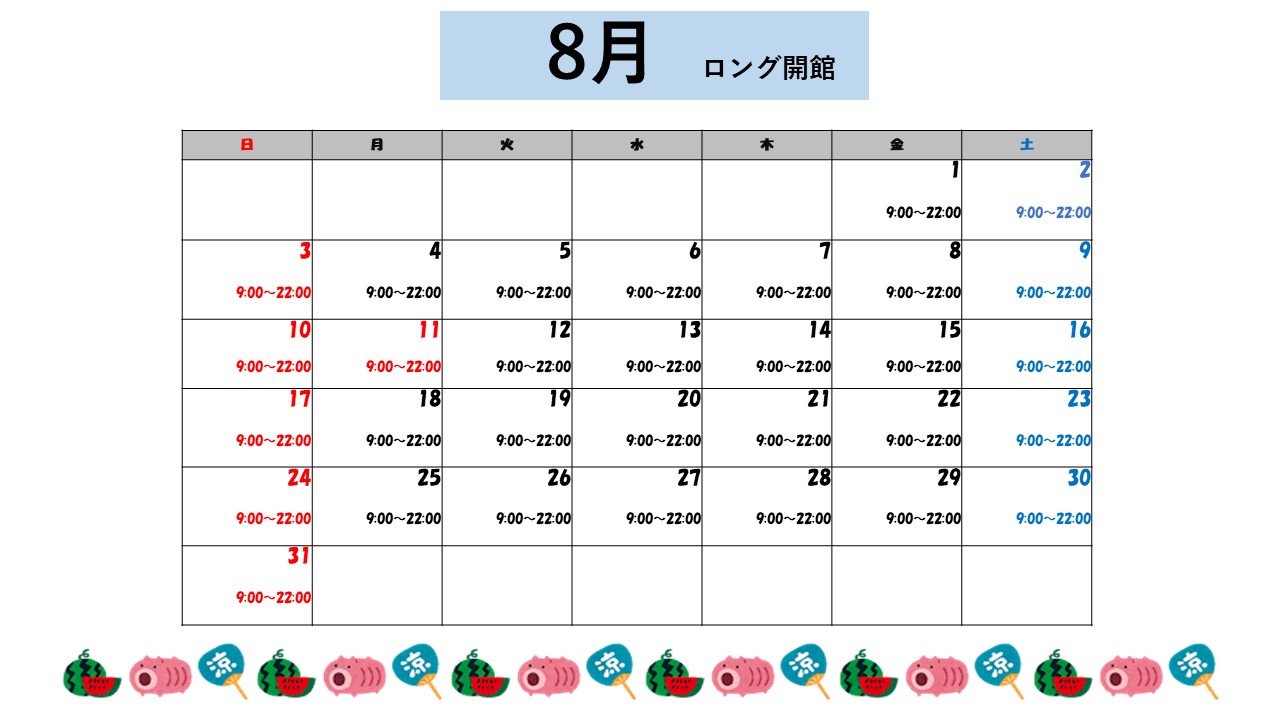 8月 ロング開館

| 日 | 月 | 火 | 水 | 木 | 金 | 土 |
|---|---|---|---|---|---|---|
| | | | | | 1 9:00～22:00 | 2 9:00～22:00 |
| 3 9:00～22:00 | 4 9:00～22:00 | 5 9:00～22:00 | 6 9:00～22:00 | 7 9:00～22:00 | 8 9:00～22:00 | 9 9:00～22:00 |
| 10 9:00～22:00 | 11 9:00～22:00 | 12 9:00～22:00 | 13 9:00～22:00 | 14 9:00～22:00 | 15 9:00～22:00 | 16 9:00～22:00 |
| 17 9:00～22:00 | 18 9:00～22:00 | 19 9:00～22:00 | 20 9:00～22:00 | 21 9:00～22:00 | 22 9:00～22:00 | 23 9:00～22:00 |
| 24 9:00～22:00 | 25 9:00～22:00 | 26 9:00～22:00 | 27 9:00～22:00 | 28 9:00～22:00 | 29 9:00～22:00 | 30 9:00～22:00 |
| 31 9:00～22:00 | | | | | | |

涼 涼 涼 涼 涼 涼